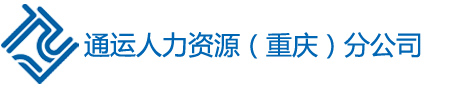 通运人力资源（重庆）分公司